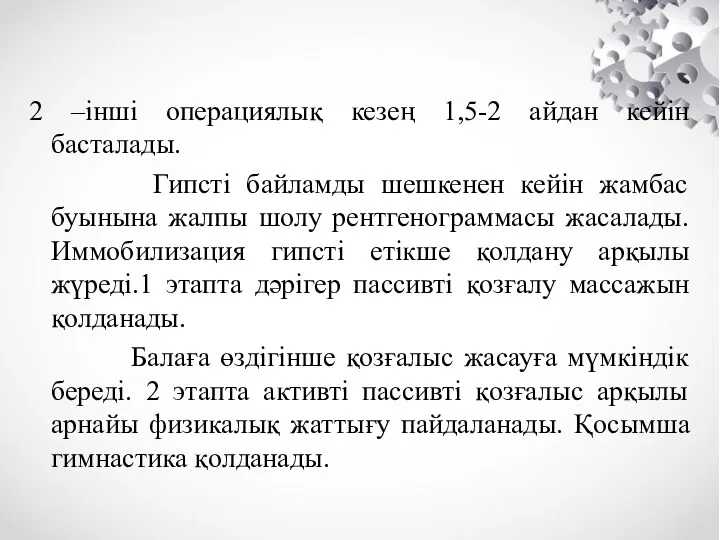 2 –інші операциялық кезең 1,5-2 айдан кейін басталады.

Гипсті байламды шешкенен кейін жамбас буынына жалпы шолу рентгенограммасы жасалады. Иммобилизация гипсті етікше қолдану арқылы жүреді.1 этапта дәрігер пассивті қозғалу массажын қолданады.

Балаға өздігінше қозғалыс жасауға мүмкіндік береді. 2 этапта активті пассивті қозғалыс арқылы арнайы физикалық жаттығу пайдаланады. Қосымша гимнастика қолданады.